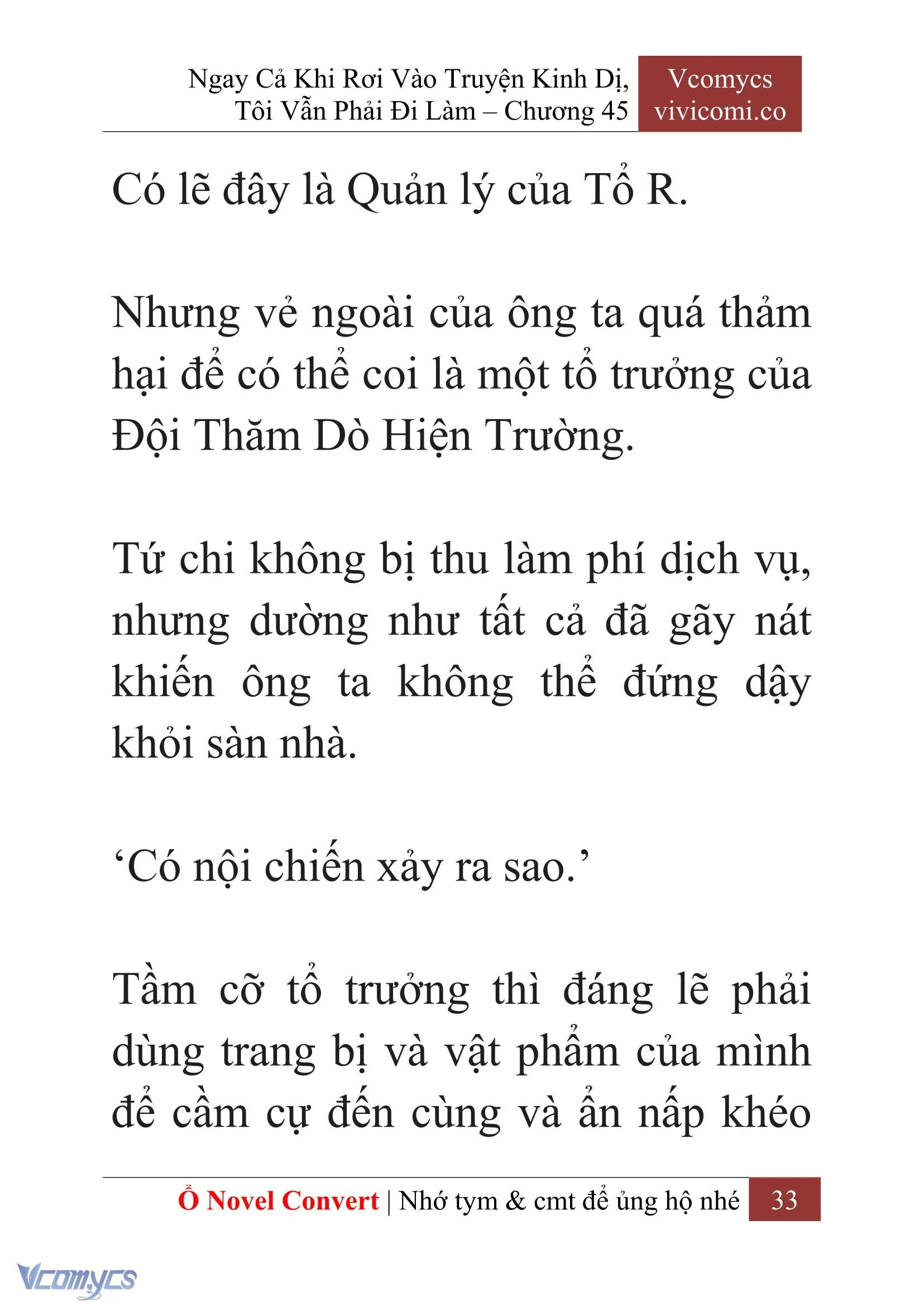 Ngay Cả Khi Rơi Vào Truyện Kinh Dị, Tôi Vẫn Phải Đi Làm – Chương 45

Vcomycs
vivicomi.co

Có lẽ đây là Quản lý của Tổ R.

Nhưng vẻ ngoài của ông ta quá thảm hại để có thể coi là một tổ trưởng của Đội Thăm Dò Hiện Trường.

Tứ chi không bị thu làm phí dịch vụ, nhưng dường như tất cả đã gãy nát khiến ông ta không thể đứng dậy khỏi sàn nhà.

‘Có nội chiến xảy ra sao.’

Tầm cỡ tổ trưởng thì đáng lẽ phải dùng trang bị và vật phẩm của mình để cầm cự đến cùng và ẩn nấp khéo

Ổ Novel Convert | Nhớ tym & cmt để ủng hộ nhé 33

Vcomycs